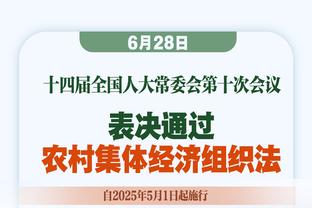 6月28日

十四届全国人大常委会第十次会议

表决通过
农村集体经济组织法

自2025年5月1日起施行